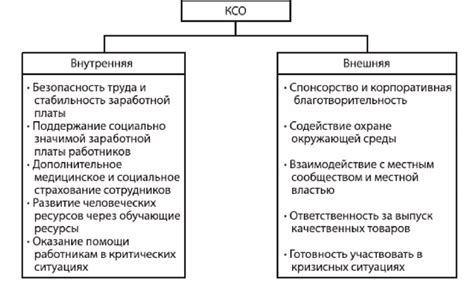 КСО

Внутренняя

· Безопасность труда и стабильность заработной платы
· Поддержание социально значимой заработной платы работников
· Дополнительное медицинское и социальное страхование сотрудников
· Развитие человеческих ресурсов через обучающие ресурсы
· Оказание помощи работникам в критических ситуациях

Внешняя

· Спонсорство и корпоративная благотворительность
· Содействие охране окружающей среды
· Взаимодействие с местным сообществом и местной властью
· Ответственность за выпуск качественных товаров
· Готовность участвовать в кризисных ситуациях